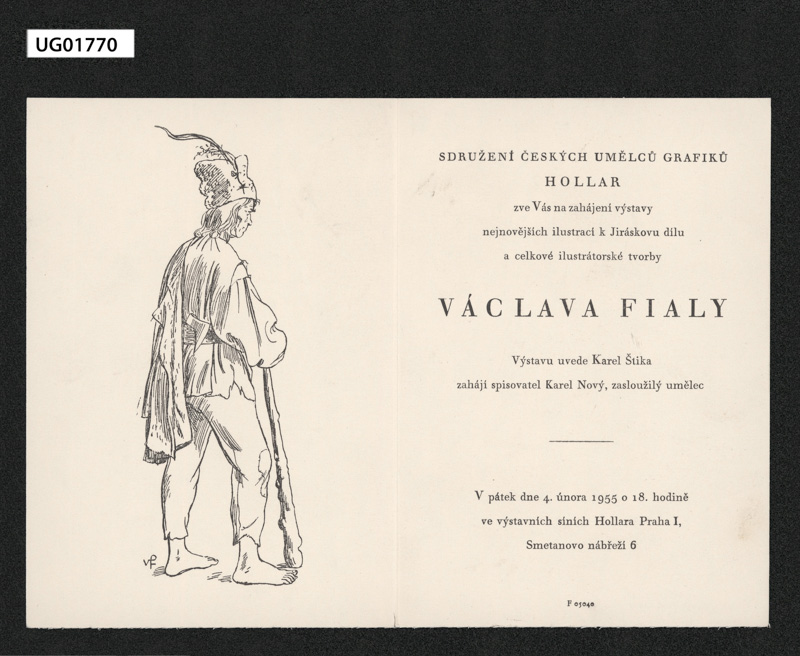 UG01770

VF

SDRUŽENÍ ČESKÝCH UMĚLCŮ GRAFIKŮ
HOLLAR
zve Vás na zahájení výstavy
nejnovějších ilustrací k Jiráskovu dílu
a celkové ilustrátorské tvorby

VÁCLAVA FIALY

Výstavu uvede Karel Štika
zahájí spisovatel Karel Nový, zasloužilý umělec

V pátek dne 4. února 1955 o 18. hodině
ve výstavních síních Hollara Praha I,
Smetanovo nábřeží 6

F 05040